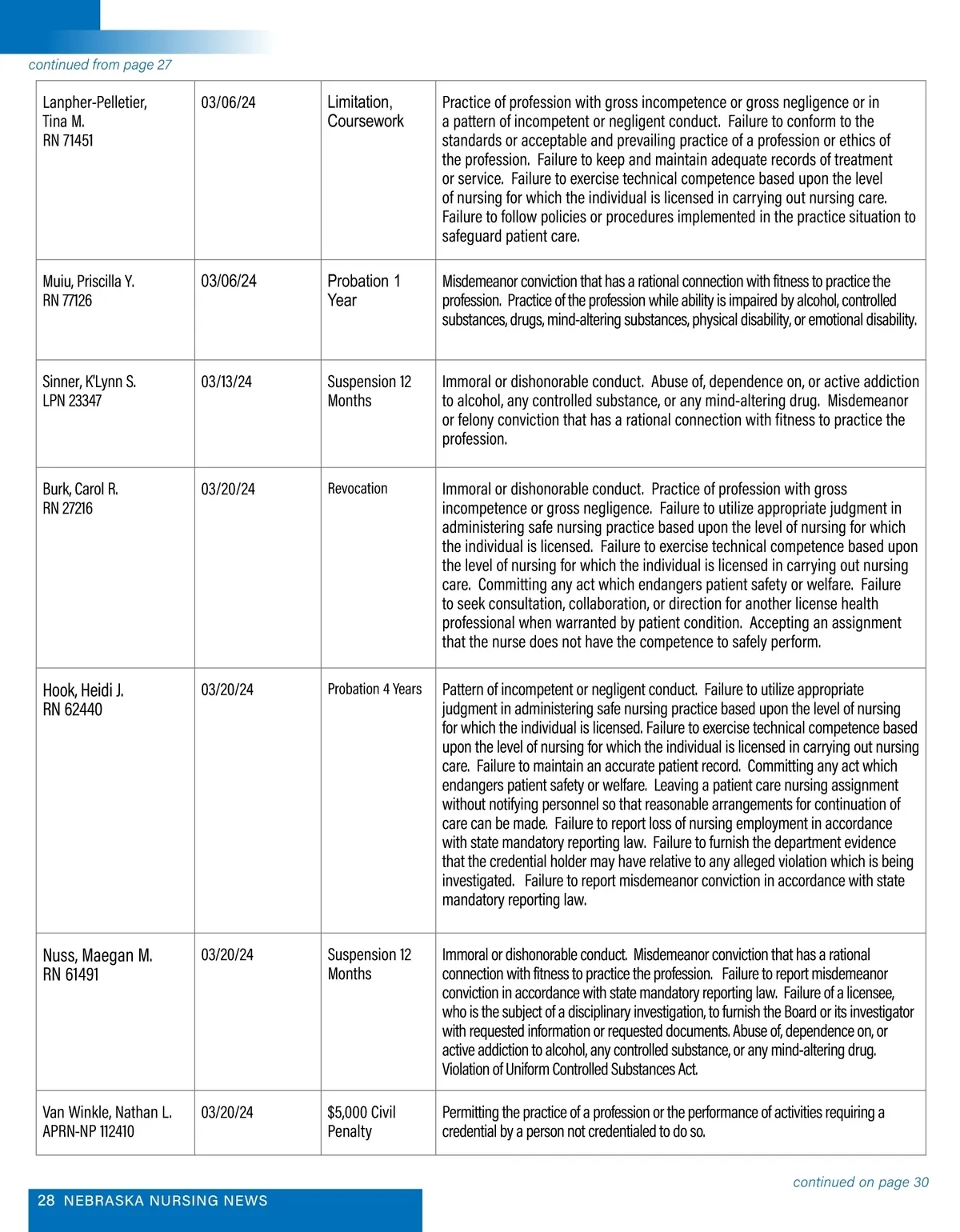 continued from page 27

| | | | |
|---|---|---|---|
| Lanpher-Pelletier, Tina M. RN 71451 | 03/06/24 | Limitation, Coursework | Practice of profession with gross incompetence or gross negligence or in a pattern of incompetent or negligent conduct. Failure to conform to the standards or acceptable and prevailing practice of a profession or ethics of the profession. Failure to keep and maintain adequate records of treatment or service. Failure to exercise technical competence based upon the level of nursing for which the individual is licensed in carrying out nursing care. Failure to follow policies or procedures implemented in the practice situation to safeguard patient care. |
| Muiu, Priscilla Y. RN 77126 | 03/06/24 | Probation 1 Year | Misdemeanor conviction that has a rational connection with fitness to practice the profession. Practice of the profession while ability is impaired by alcohol, controlled substances, drugs, mind-altering substances, physical disability, or emotional disability. |
| Sinner, K'Lynn S. LPN 23347 | 03/13/24 | Suspension 12 Months | Immoral or dishonorable conduct. Abuse of, dependence on, or active addiction to alcohol, any controlled substance, or any mind-altering drug. Misdemeanor or felony conviction that has a rational connection with fitness to practice the profession. |
| Burk, Carol R. RN 27216 | 03/20/24 | Revocation | Immoral or dishonorable conduct. Practice of profession with gross incompetence or gross negligence. Failure to utilize appropriate judgment in administering safe nursing practice based upon the level of nursing for which the individual is licensed. Failure to exercise technical competence based upon the level of nursing for which the individual is licensed in carrying out nursing care. Committing any act which endangers patient safety or welfare. Failure to seek consultation, collaboration, or direction for another license health professional when warranted by patient condition. Accepting an assignment that the nurse does not have the competence to safely perform. |
| Hook, Heidi J. RN 62440 | 03/20/24 | Probation 4 Years | Pattern of incompetent or negligent conduct. Failure to utilize appropriate judgment in administering safe nursing practice based upon the level of nursing for which the individual is licensed. Failure to exercise technical competence based upon the level of nursing for which the individual is licensed in carrying out nursing care. Failure to maintain an accurate patient record. Committing any act which endangers patient safety or welfare. Leaving a patient care nursing assignment without notifying personnel so that reasonable arrangements for continuation of care can be made. Failure to report loss of nursing employment in accordance with state mandatory reporting law. Failure to furnish the department evidence that the credential holder may have relative to any alleged violation which is being investigated. Failure to report misdemeanor conviction in accordance with state mandatory reporting law. |
| Nuss, Maegan M. RN 61491 | 03/20/24 | Suspension 12 Months | Immoral or dishonorable conduct. Misdemeanor conviction that has a rational connection with fitness to practice the profession. Failure to report misdemeanor conviction in accordance with state mandatory reporting law. Failure of a licensee, who is the subject of a disciplinary investigation, to furnish the Board or its investigator with requested information or requested documents. Abuse of, dependence on, or active addiction to alcohol, any controlled substance, or any mind-altering drug. Violation of Uniform Controlled Substances Act. |
| Van Winkle, Nathan L. APRN-NP 112410 | 03/20/24 | $5,000 Civil Penalty | Permitting the practice of a profession or the performance of activities requiring a credential by a person not credentialed to do so. |

continued on page 30

28 NEBRASKA NURSING NEWS